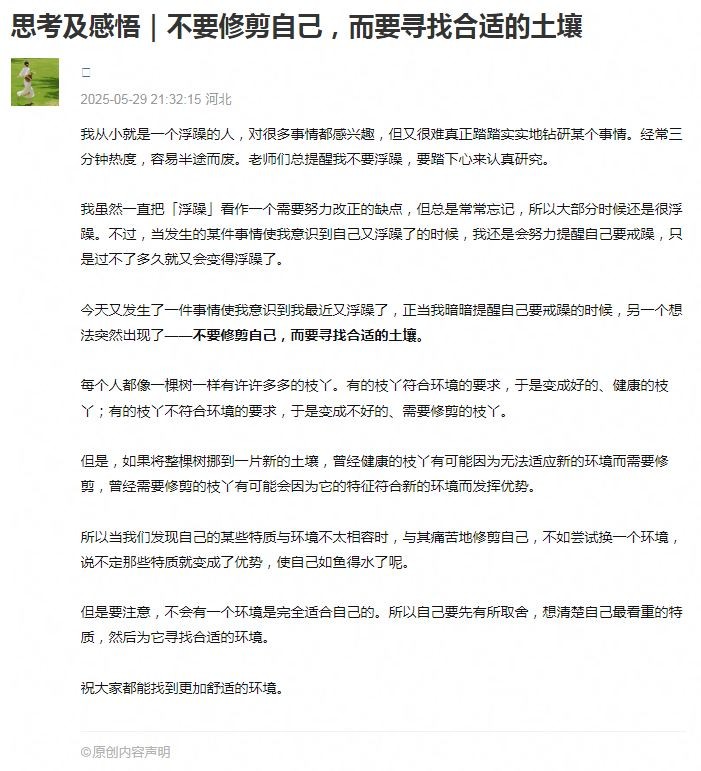 思考及感悟｜不要修剪自己，而要寻找合适的土壤

□

2025-05-29 21:32:15 河北

我从小就是一个浮躁的人，对很多事情都感兴趣，但又很难真正踏踏实实地钻研某个事情。经常三分钟热度，容易半途而废。老师们总提醒我不要浮躁，要踏下心来认真研究。

我虽然一直把「浮躁」看作一个需要努力改正的缺点，但总是常常忘记，所以大部分时候还是很浮躁。不过，当发生的某件事情使我意识到自己又浮躁了的时候，我还是会努力提醒自己要戒躁，只是过不了多久就又会变得浮躁了。

今天又发生了一件事情使我意识到我最近又浮躁了，正当我暗暗提醒自己要戒躁的时候，另一个想法突然出现了——不要修剪自己，而要寻找合适的土壤。

每个人都像一棵树一样有许许多多的枝丫。有的枝丫符合环境的要求，于是变成好的、健康的枝丫；有的枝丫不符合环境的要求，于是变成不好的、需要修剪的枝丫。

但是，如果将整棵树挪到一片新的土壤，曾经健康的枝丫有可能因为无法适应新的环境而需要修剪，曾经需要修剪的枝丫有可能会因为它的特征符合新的环境而发挥优势。

所以当我们发现自己的某些特质与环境不太相容时，与其痛苦地修剪自己，不如尝试换一个环境，说不定那些特质就变成了优势，使自己如鱼得水了呢。

但是要注意，不会有一个环境是完全适合自己的。所以自己要先有所取舍，想清楚自己最看重的特质，然后为它寻找合适的环境。

祝大家都能找到更加舒适的环境。

©原创内容声明